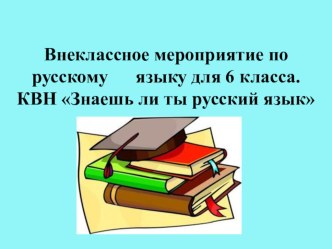 Внеклассное мероприятие по русскому языку для 6 класса.
КВН «Знаешь ли ты русский язык»